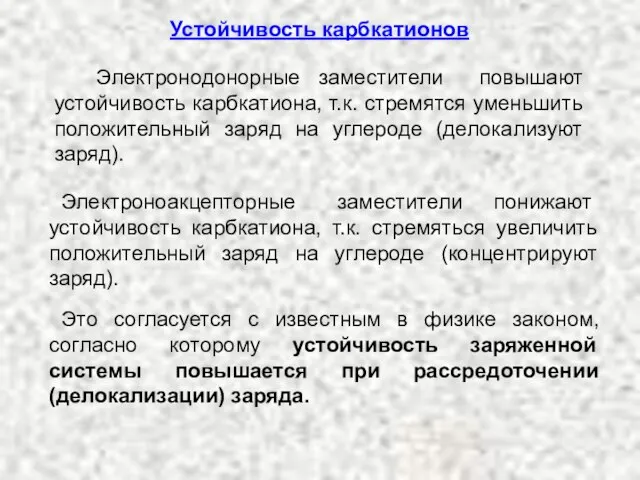 Устойчивость карбкатионов

Электронодонорные заместители повышают устойчивость карбкатиона, т.к. стремятся уменьшить положительный заряд на углероде (делокализуют заряд).

Электроноакцепторные заместители понижают устойчивость карбкатиона, т.к. стремяться увеличить положительный заряд на углероде (концентрируют заряд).

Это согласуется с известным в физике законом, согласно которому устойчивость заряженной системы повышается при рассредоточении (делокализации) заряда.